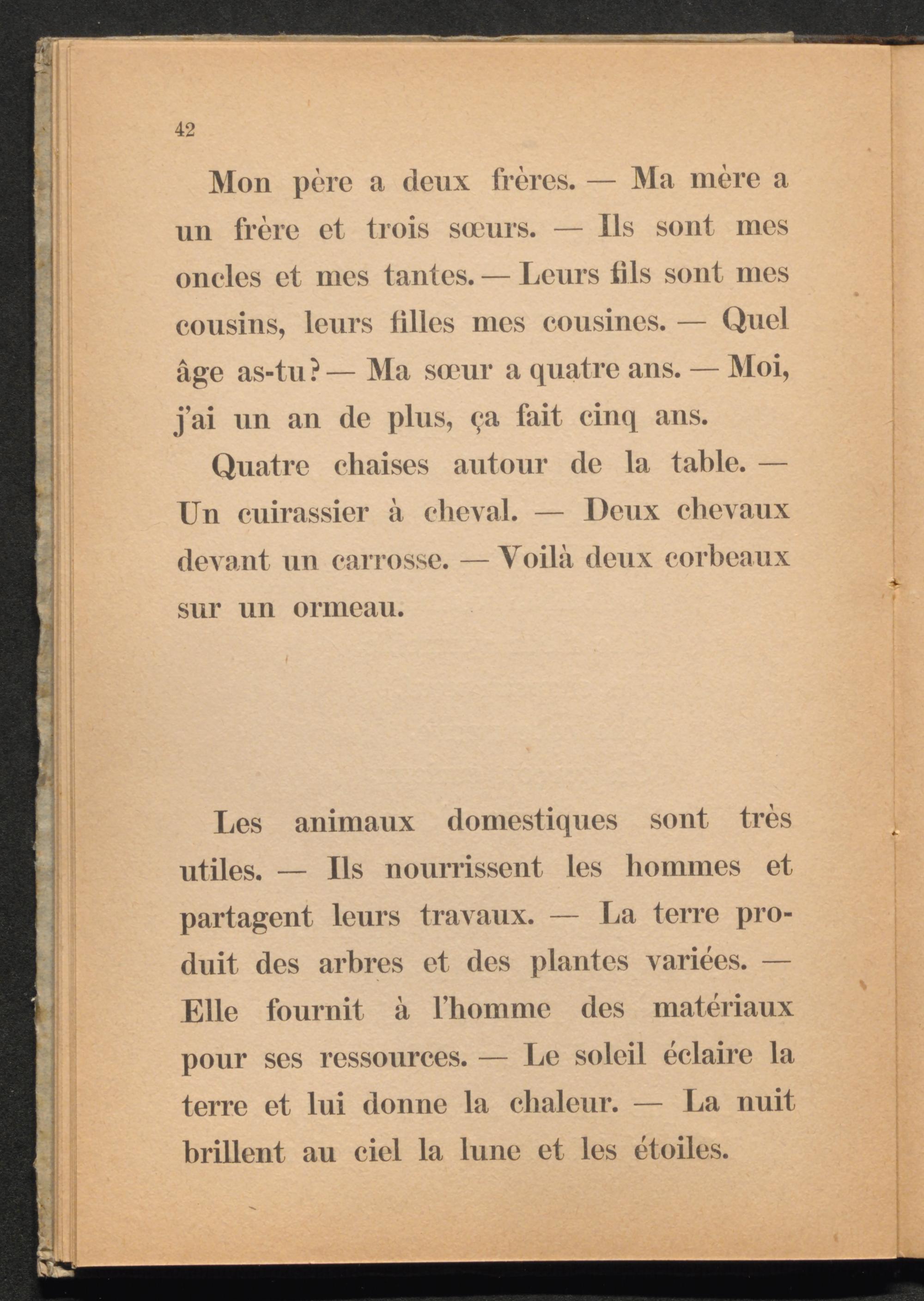 42

Mon père a deux frères. — Ma mère a un frère et trois sœurs. — Ils sont mes oncles et mes tantes. — Leurs fils sont mes cousins, leurs filles mes cousines. — Quel âge as-tu? — Ma sœur a quatre ans. — Moi, j'ai un an de plus, ça fait cinq ans.

Quatre chaises autour de la table. — Un cuirassier à cheval. — Deux chevaux devant un carrosse. — Voilà deux corbeaux sur un ormeau.

Les animaux domestiques sont très utiles. — Ils nourrissent les hommes et partagent leurs travaux. — La terre produit des arbres et des plantes variées. — Elle fournit à l'homme des matériaux pour ses ressources. — Le soleil éclaire la terre et lui donne la chaleur. — La nuit brillent au ciel la lune et les étoiles.